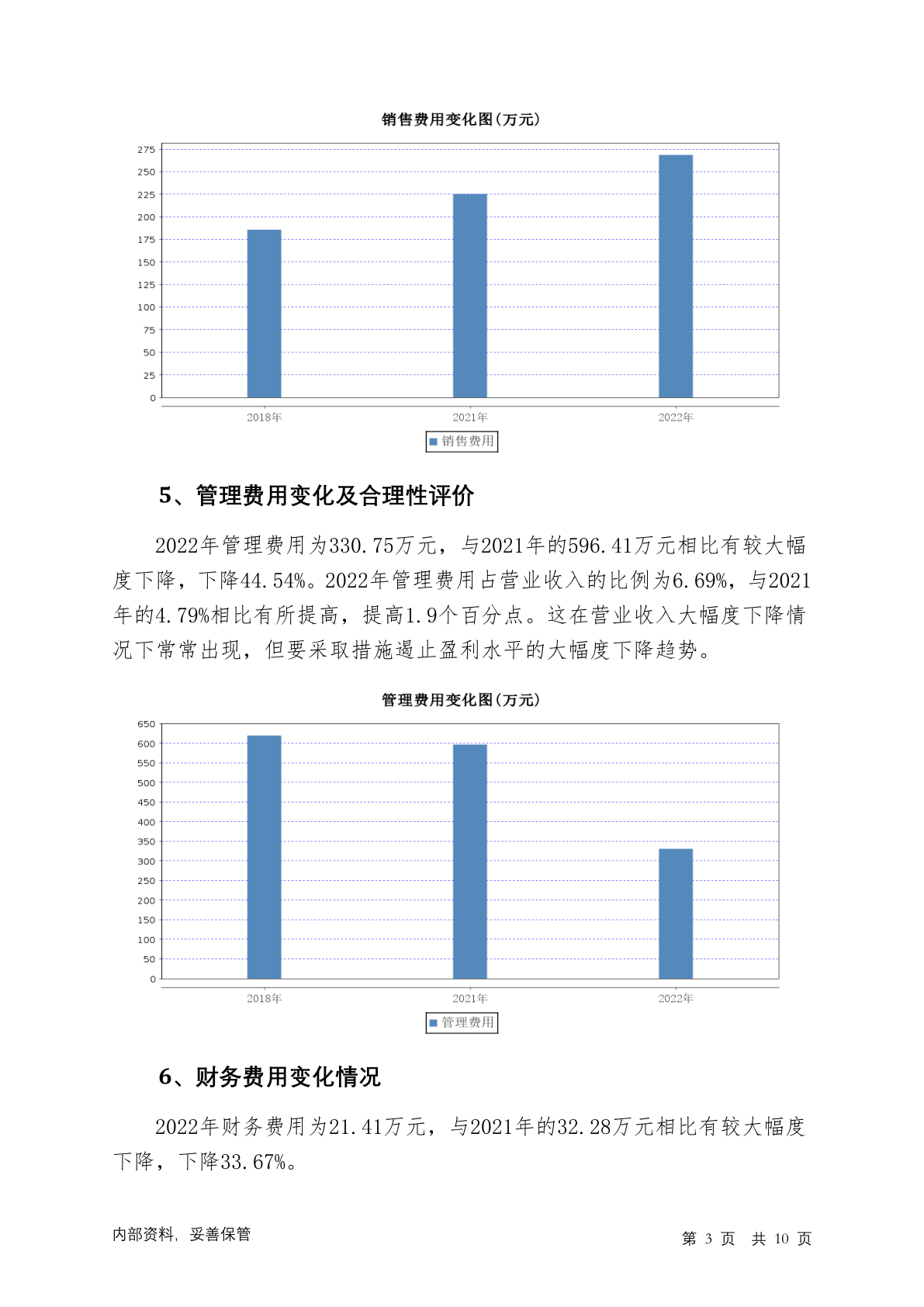 销售费用变化图(万元)

275
250
225
200
175
150
125
100
75
50
25
0

2018年
2021年
2022年

销售费用

5、管理费用变化及合理性评价

2022年管理费用为330.75万元，与2021年的596.41万元相比有较大幅度下降，下降44.54%。2022年管理费用占营业收入的比例为6.69%，与2021年的4.79%相比有所提高，提高1.9个百分点。这在营业收入大幅度下降情况下常常出现，但要采取措施遏止盈利水平的大幅度下降趋势。

管理费用变化图(万元)

650
600
550
500
450
400
350
300
250
200
150
100
50
0

2018年
2021年
2022年

管理费用

6、财务费用变化情况

2022年财务费用为21.41万元，与2021年的32.28万元相比有较大幅度下降，下降33.67%。

内部资料，妥善保管

第 3 页 共 10 页